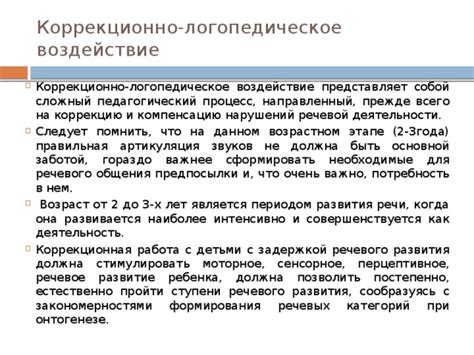 Коррекционно-логопедическое воздействие

Коррекционно-логопедическое воздействие представляет собой сложный педагогический процесс, направленный, прежде всего на коррекцию и компенсацию нарушений речевой деятельности.

Следует помнить, что на данном возрастном этапе (2-3года) правильная артикуляция звуков не должна быть основной заботой, гораздо важнее сформировать необходимые для речевого общения предпосылки и, что очень важно, потребность в нем.

Возраст от 2 до 3-х лет является периодом развития речи, когда она развивается наиболее интенсивно и совершенствуется как деятельность.

Коррекционная работа с детьми с задержкой речевого развития должна стимулировать моторное, сенсорное, перцептивное, речевое развитие ребенка, должна позволить постепенно, естественно пройти ступени речевого развития, сообразуясь с закономерностями формирования речевых категорий при онтогенезе.